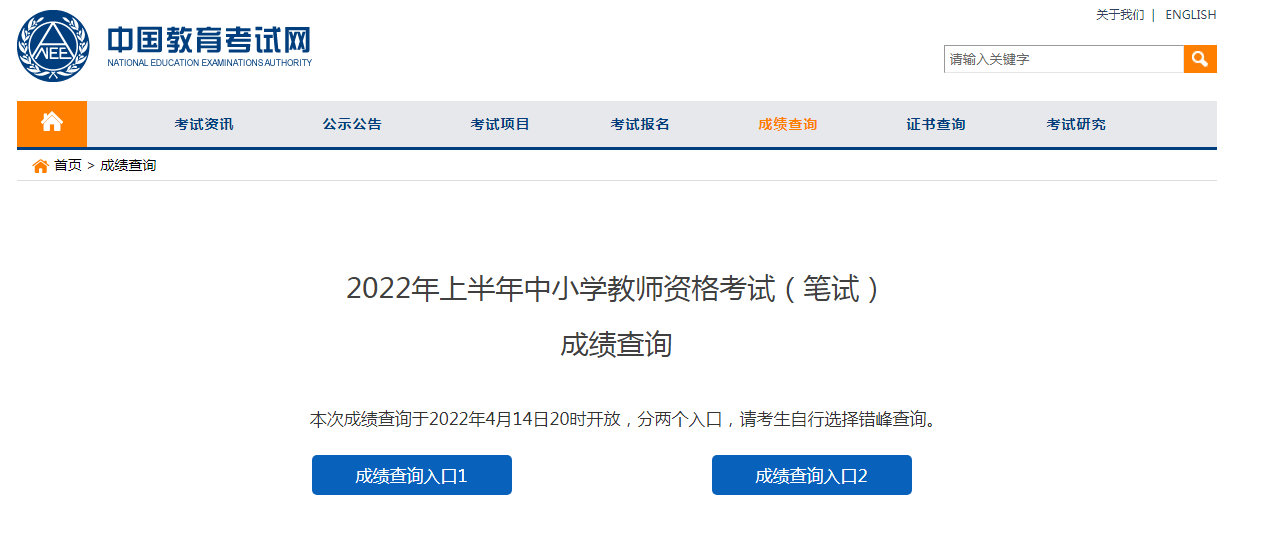 NEEA

中国教育考试网
NATIONAL EDUCATION EXAMINATIONS AUTHORITY

关于我们 | ENGLISH

请输入关键字

考试资讯 公示公告 考试项目 考试报名 成绩查询 证书查询 考试研究

首页 > 成绩查询

2022年上半年中小学教师资格考试（笔试）
成绩查询

本次成绩查询于2022年4月14日20时开放，分两个入口，请考生自行选择错峰查询。

成绩查询入口1

成绩查询入口2